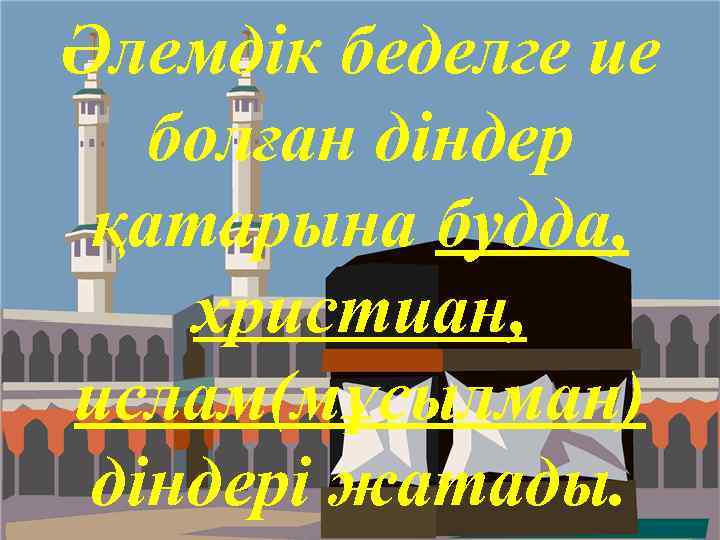 Әлемдік беделге ие болған діндер қатарына будда, христиан, ислам(мұсылман) діндері жатады.